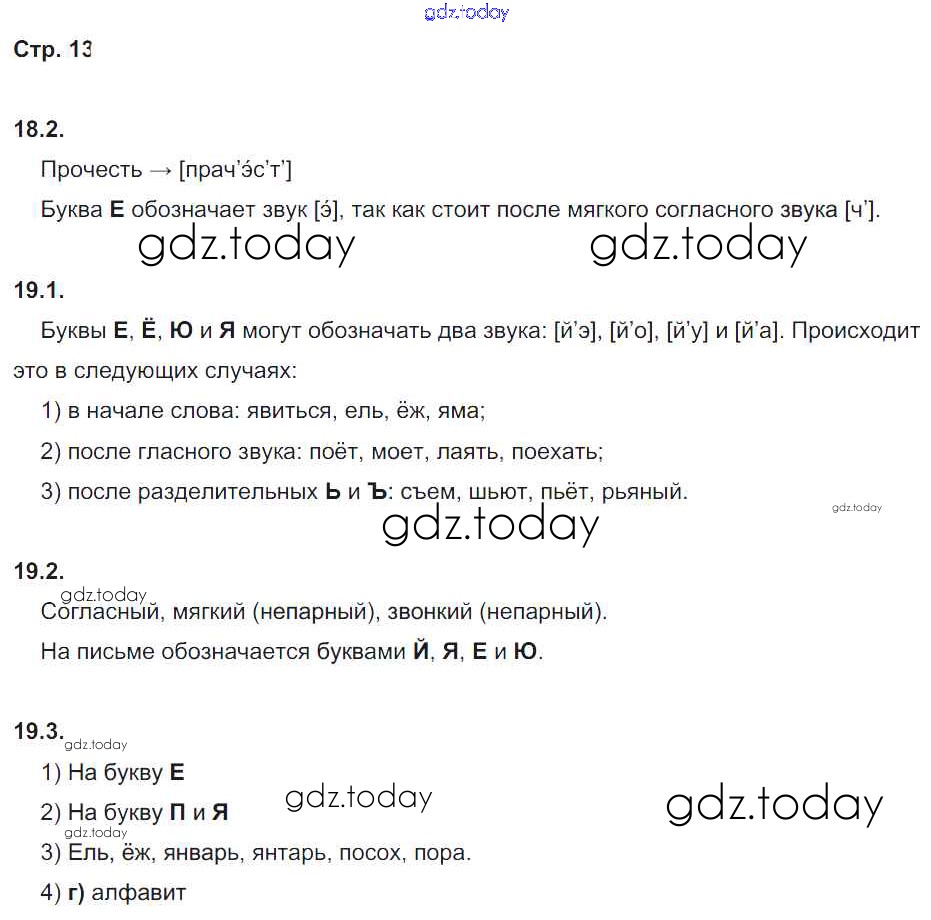 gdz.today

Стр. 13

18.2.

Прочесть → [прач'э́с'т']

Буква **Е** обозначает звук [э́], так как стоит после мягкого согласного звука [ч'].

gdz.today gdz.today

19.1.

Буквы **Е**, **Ё**, **Ю** и **Я** могут обозначать два звука: [й'э], [й'о], [й'у] и [й'а]. Происходит это в следующих случаях:

1) в начале слова: явиться, ель, ёж, яма;

2) после гласного звука: поёт, моет, лаять, поехать;

3) после разделительных **Ь** и **Ъ**: съем, шьют, пьёт, рьяный.

gdz.today

gdz.today

19.2.

gdz.today

Согласный, мягкий (непарный), звонкий (непарный).

На письме обозначается буквами **Й**, **Я**, **Е** и **Ю**.

19.3.

gdz.today

1) На букву **Е**

2) На букву **П** и **Я**

gdz.today gdz.today

gdz.today

3) Ель, ёж, январь, янтарь, посох, пора.

4) **г)** алфавит